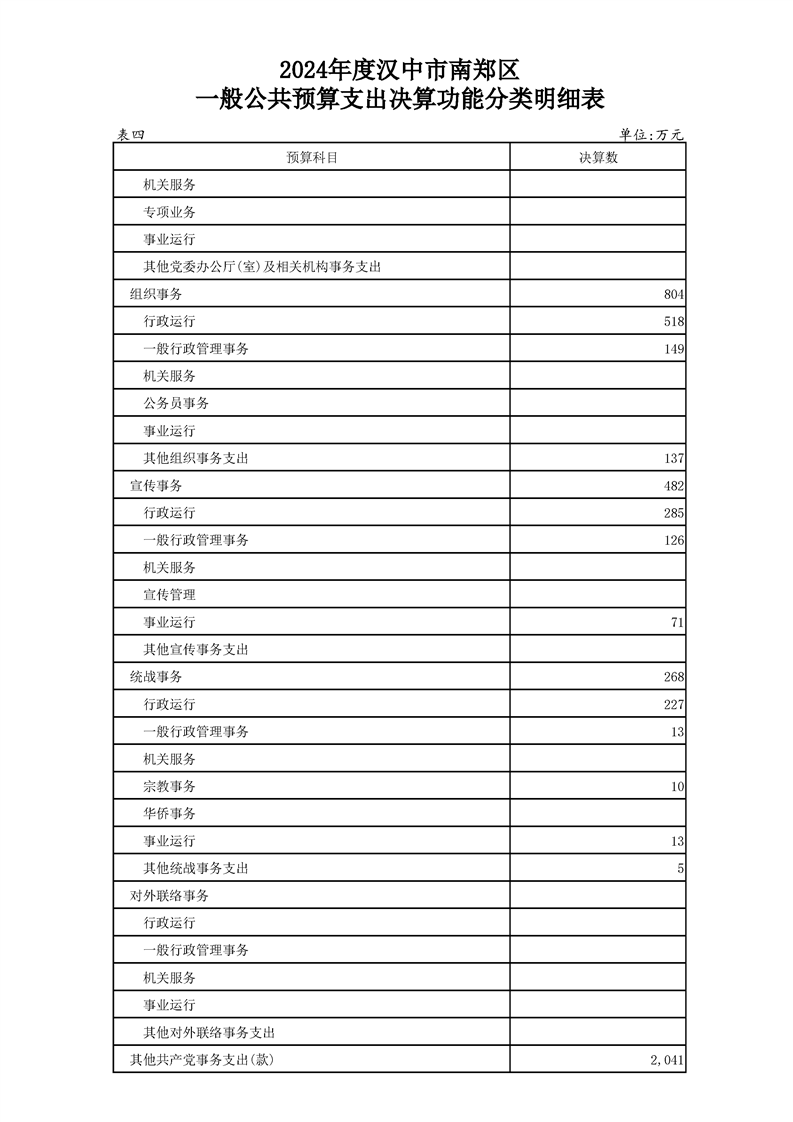 2024年度汉中市南郑区
一般公共预算支出决算功能分类明细表

表四　　单位:万元

| 预算科目 | 决算数 |
|---|---|
| 机关服务 | |
| 专项业务 | |
| 事业运行 | |
| 其他党委办公厅(室)及相关机构事务支出 | |
| 组织事务 | 804 |
| 行政运行 | 518 |
| 一般行政管理事务 | 149 |
| 机关服务 | |
| 公务员事务 | |
| 事业运行 | |
| 其他组织事务支出 | 137 |
| 宣传事务 | 482 |
| 行政运行 | 285 |
| 一般行政管理事务 | 126 |
| 机关服务 | |
| 宣传管理 | |
| 事业运行 | 71 |
| 其他宣传事务支出 | |
| 统战事务 | 268 |
| 行政运行 | 227 |
| 一般行政管理事务 | 13 |
| 机关服务 | |
| 宗教事务 | 10 |
| 华侨事务 | |
| 事业运行 | 13 |
| 其他统战事务支出 | 5 |
| 对外联络事务 | |
| 行政运行 | |
| 一般行政管理事务 | |
| 机关服务 | |
| 事业运行 | |
| 其他对外联络事务支出 | |
| 其他共产党事务支出(款) | 2,041 |